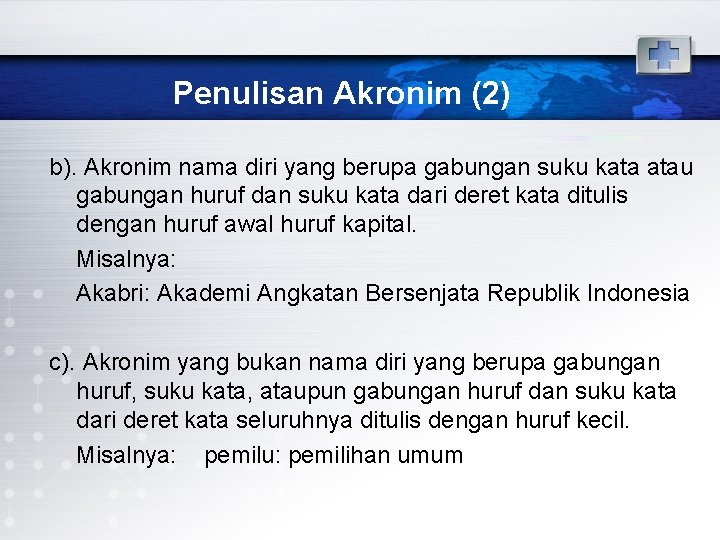 Penulisan Akronim (2)

b). Akronim nama diri yang berupa gabungan suku kata atau gabungan huruf dan suku kata dari deret kata ditulis dengan huruf awal huruf kapital.

Misalnya:

Akabri: Akademi Angkatan Bersenjata Republik Indonesia

c). Akronim yang bukan nama diri yang berupa gabungan huruf, suku kata, ataupun gabungan huruf dan suku kata dari deret kata seluruhnya ditulis dengan huruf kecil.

Misalnya: pemilu: pemilihan umum